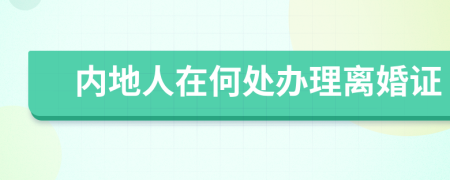 内地人在何处办理离婚证